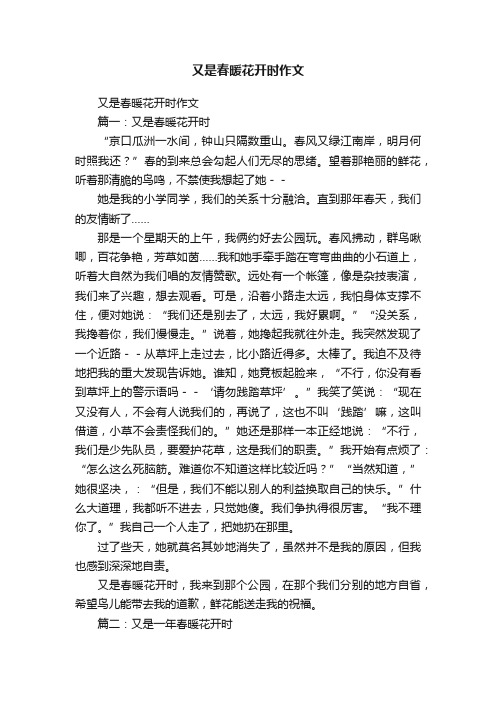 又是春暖花开时作文

又是春暖花开时作文

篇一：又是春暖花开时

“京口瓜洲一水间，钟山只隔数重山。春风又绿江南岸，明月何时照我还？”春的到来总会勾起人们无尽的思绪。望着那艳丽的鲜花，听着那清脆的鸟鸣，不禁使我想起了她－－

她是我的小学同学，我们的关系十分融洽。直到那年春天，我们的友情断了……

那是一个星期天的上午，我俩约好去公园玩。春风拂动，群鸟啾唧，百花争艳，芳草如茵……我和她手牵手踏在弯弯曲曲的小石道上，听着大自然为我们唱的友情赞歌。远处有一个帐篷，像是杂技表演，我们来了兴趣，想去观看。可是，沿着小路走太远，我怕身体支撑不住，便对她说：“我们还是别去了，太远，我好累啊。”“没关系，我搀着你，我们慢慢走。”说着，她搀起我就往外走。我突然发现了一个近路－－从草坪上走过去，比小路近得多。太棒了。我迫不及待地把我的重大发现告诉她。谁知，她竟板起脸来，“不行，你没有看到草坪上的警示语吗－－‘请勿践踏草坪’。”我笑了笑说：“现在又没有人，不会有人说我们的，再说了，这也不叫‘践踏’嘛，这叫借道，小草不会责怪我们的。”她还是那样一本正经地说：“不行，我们是少先队员，要爱护花草，这是我们的职责。”我开始有点烦了：“怎么这么死脑筋。难道你不知道这样比较近吗？”“当然知道，”她很坚决，：“但是，我们不能以别人的利益换取自己的快乐。”什么大道理，我都听不进去，只觉她傻。我们争执得很厉害。“我不理你了。”我自己一个人走了，把她扔在那里。

过了些天，她就莫名其妙地消失了，虽然并不是我的原因，但我也感到深深地自责。

又是春暖花开时，我来到那个公园，在那个我们分别的地方自省，希望鸟儿能带去我的道歉，鲜花能送走我的祝福。

篇二：又是一年春暖花开时